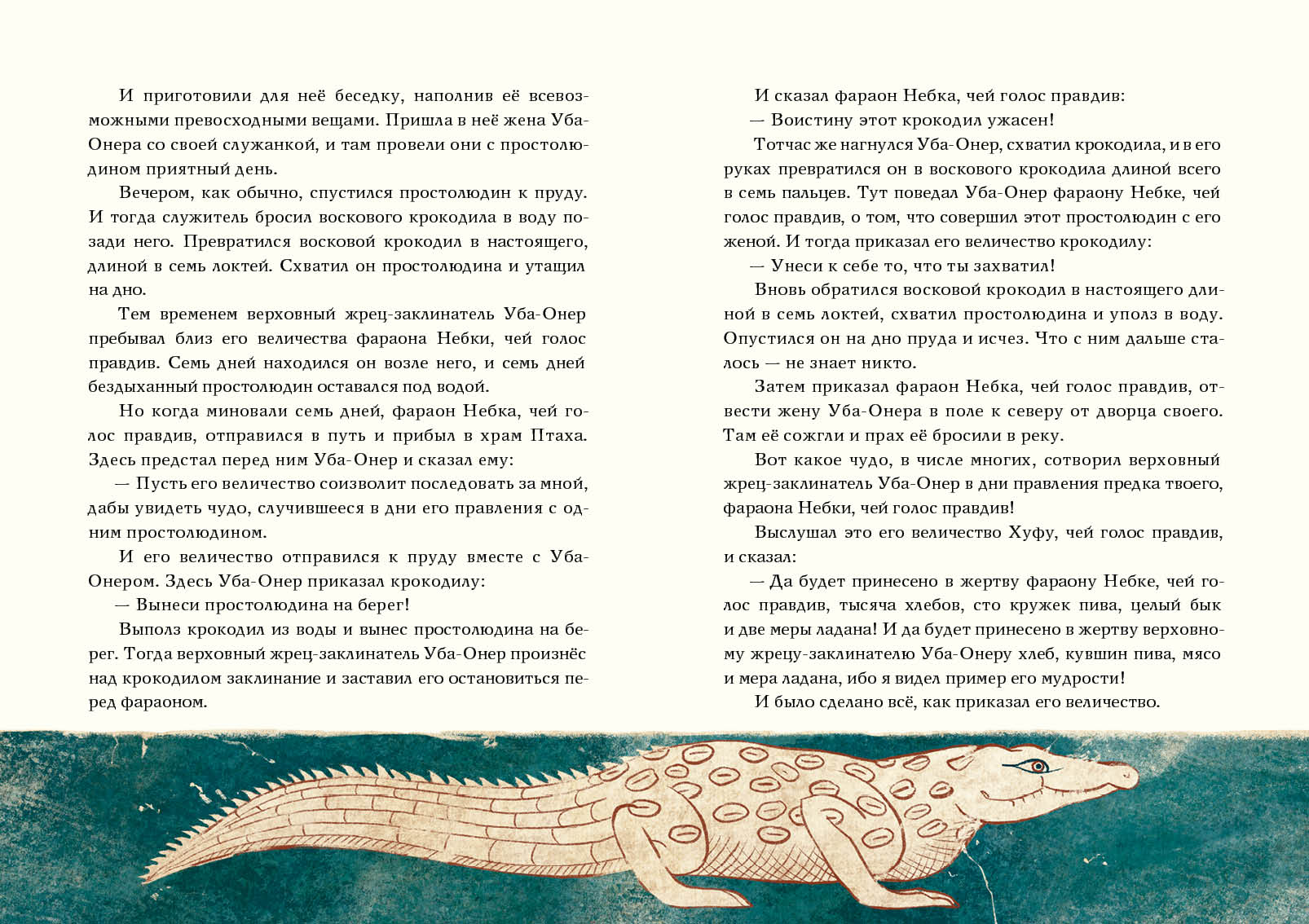 И приготовили для неё беседку, наполнив её всевозможными превосходными вещами. Пришла в неё жена Уба-Онера со своей служанкой, и там провели они с простолюдином приятный день.

Вечером, как обычно, спустился простолюдин к пруду. И тогда служитель бросил воскового крокодила в воду позади него. Превратился восковой крокодил в настоящего, длиной в семь локтей. Схватил он простолюдина и утащил на дно.

Тем временем верховный жрец-заклинатель Уба-Онер пребывал близ его величества фараона Небки, чей голос правдив. Семь дней находился он возле него, и семь дней бездыханный простолюдин оставался под водой.

Но когда миновали семь дней, фараон Небка, чей голос правдив, отправился в путь и прибыл в храм Птаха. Здесь предстал перед ним Уба-Онер и сказал ему:

— Пусть его величество соизволит последовать за мной, дабы увидеть чудо, случившееся в дни его правления с одним простолюдином.

И его величество отправился к пруду вместе с Уба-Онером. Здесь Уба-Онер приказал крокодилу:

— Вынеси простолюдина на берег!

Выполз крокодил из воды и вынес простолюдина на берег. Тогда верховный жрец-заклинатель Уба-Онер произнёс над крокодилом заклинание и заставил его остановиться перед фараоном.

И сказал фараон Небка, чей голос правдив:

— Воистину этот крокодил ужасен!

Тотчас же нагнулся Уба-Онер, схватил крокодила, и в его руках превратился он в воскового крокодила длиной всего в семь пальцев. Тут поведал Уба-Онер фараону Небке, чей голос правдив, о том, что совершил этот простолюдин с его женой. И тогда приказал его величество крокодилу:

— Унеси к себе то, что ты захватил!

Вновь обратился восковой крокодил в настоящего длиной в семь локтей, схватил простолюдина и уполз в воду. Опустился он на дно пруда и исчез. Что с ним дальше сталось — не знает никто.

Затем приказал фараон Небка, чей голос правдив, отвести жену Уба-Онера в поле к северу от дворца своего. Там её сожгли и прах её бросили в реку.

Вот какое чудо, в числе многих, сотворил верховный жрец-заклинатель Уба-Онер в дни правления предка твоего, фараона Небки, чей голос правдив!

Выслушал это его величество Хуфу, чей голос правдив, и сказал:

— Да будет принесено в жертву фараону Небке, чей голос правдив, тысяча хлебов, сто кружек пива, целый бык и две меры ладана! И да будет принесено в жертву верховному жрецу-заклинателю Уба-Онеру хлеб, кувшин пива, мясо и мера ладана, ибо я видел пример его мудрости!

И было сделано всё, как приказал его величество.